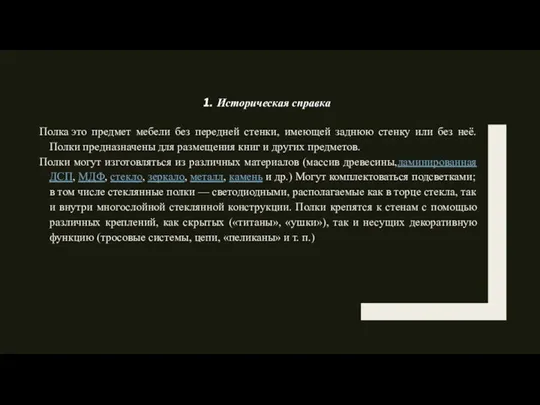 1. Историческая справка

Полка это предмет мебели без передней стенки, имеющей заднюю стенку или без неё. Полки предназначены для размещения книг и других предметов.

Полки могут изготовляться из различных материалов (массив древесины,ламинированная ДСП, МДФ, стекло, зеркало, металл, камень и др.) Могут комплектоваться подсветками; в том числе стеклянные полки — светодиодными, располагаемые как в торце стекла, так и внутри многослойной стеклянной конструкции. Полки крепятся к стенам с помощью различных креплений, как скрытых («титаны», «ушки»), так и несущих декоративную функцию (тросовые системы, цепи, «пеликаны» и т. п.)